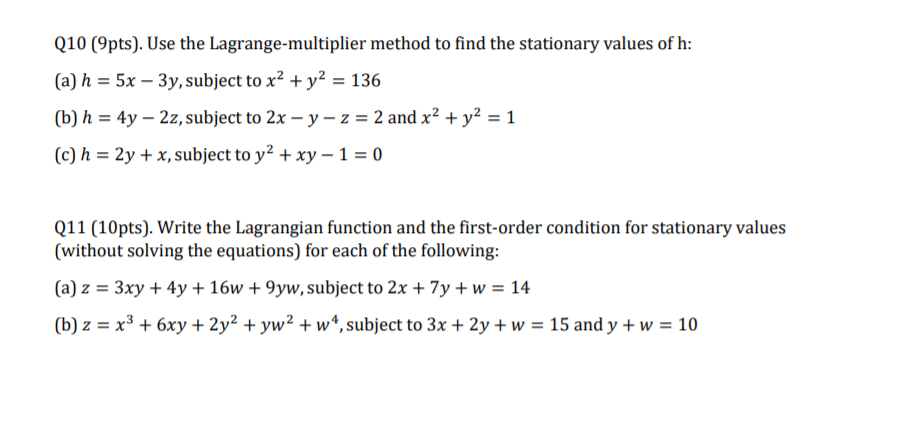 Q10 (9pts). Use the Lagrange-multiplier method to find the stationary values of h:

(a) $h = 5x - 3y$, subject to $x^2 + y^2 = 136$

(b) $h = 4y - 2z$, subject to $2x - y - z = 2$ and $x^2 + y^2 = 1$

(c) $h = 2y + x$, subject to $y^2 + xy - 1 = 0$

Q11 (10pts). Write the Lagrangian function and the first-order condition for stationary values (without solving the equations) for each of the following:

(a) $z = 3xy + 4y + 16w + 9yw$, subject to $2x + 7y + w = 14$

(b) $z = x^3 + 6xy + 2y^2 + yw^2 + w^4$, subject to $3x + 2y + w = 15$ and $y + w = 10$